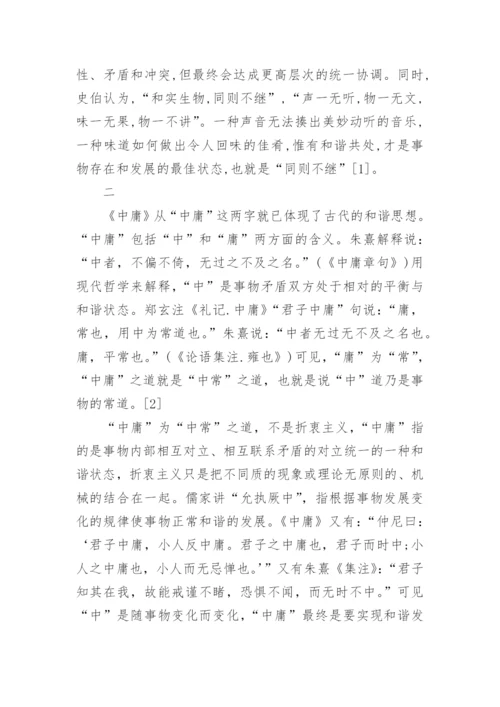 性、矛盾和冲突,但最终会达成更高层次的统一协调。同时,史伯认为,“和实生物,同则不继”,“声一无听,物一无文,味一无果,物一不讲”。一种声音无法揍出美妙动听的音乐,一种味道如何做出令人回味的佳肴,惟有和谐共处,才是事物存在和发展的最佳状态,也就是“同则不继”[1]。

二

《中庸》从“中庸”这两字就已体现了古代的和谐思想。“中庸”包括“中”和“庸”两方面的含义。朱熹解释说:“中者,不偏不倚,无过之不及之名。”(《中庸章句》)用现代哲学来解释,“中”是事物矛盾双方处于相对的平衡与和谐状态。郑玄注《礼记.中庸》“君子中庸”句说:“庸,常也,用中为常道也。”朱熹说:“中者无过无不及之名也。庸,平常也。”(《论语集注.雍也》)可见,“庸”为“常”,“中庸”之道就是“中常”之道,也就是说“中”道乃是事物的常道。[2]

“中庸”为“中常”之道,不是折衷主义,“中庸”指的是事物内部相互对立、相互联系矛盾的对立统一的一种和谐状态,折衷主义只是把不同质的现象或理论无原则的、机械的结合在一起。儒家讲“允执厥中”,指根据事物发展变化的规律使事物正常和谐的发展。《中庸》又有:“仲尼曰:‘君子中庸,小人反中庸。君子之中庸也,君子而时中;小人之中庸也,小人而无忌惮也。’”又有朱熹《集注》:“君子知其在我,故能戒谨不睹,恐惧不闻,而无时不中。”可见“中”是随事物变化而变化,“中庸”最终是要实现和谐发